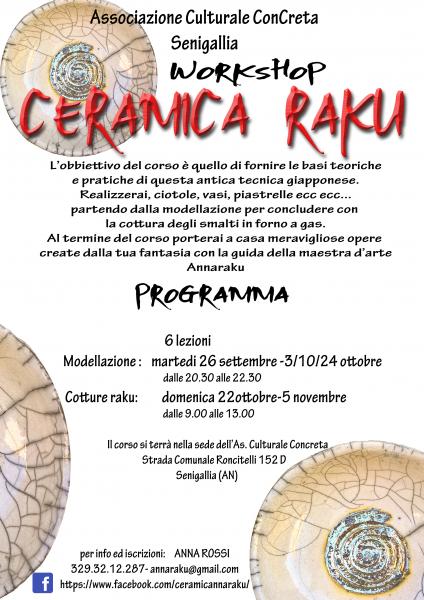 Associazione Culturale ConCreta
Senigallia

WORKSHOP

CERAMICA RAKU

L'obbiettivo del corso è quello di fornire le basi teoriche e pratiche di questa antica tecnica giapponese. Realizzerai, ciotole, vasi, piastrelle ecc ecc... partendo dalla modellazione per concludere con la cottura degli smalti in forno a gas. Al termine del corso porterai a casa meravigliose opere create dalla tua fantasia con la guida della maestra d'arte Annaraku

PROGRAMMA

6 lezioni
Modellazione : martedi 26 settembre -3/10/24 ottobre
dalle 20.30 alle 22.30
Cotture raku: domenica 22ottobre-5 novembre
dalle 9.00 alle 13.00

Il corso si terrà nella sede dell'As. Culturale Concreta
Strada Comunale Roncitelli 152 D
Senigallia (AN)

per info ed iscrizioni: ANNA ROSSI
329.32.12.287- annaraku@gmail.com
https://www.facebook.com/ceramicannaraku/